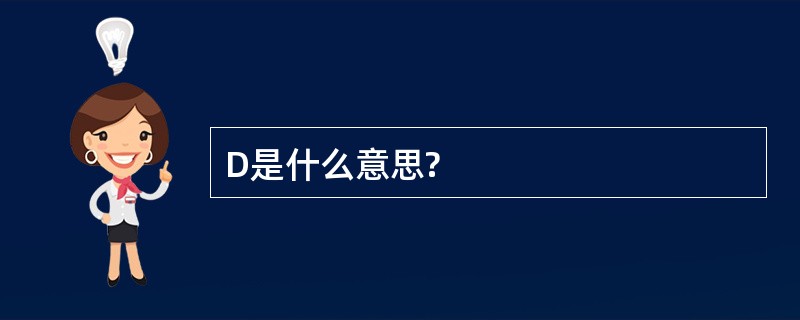 D是什么意思?